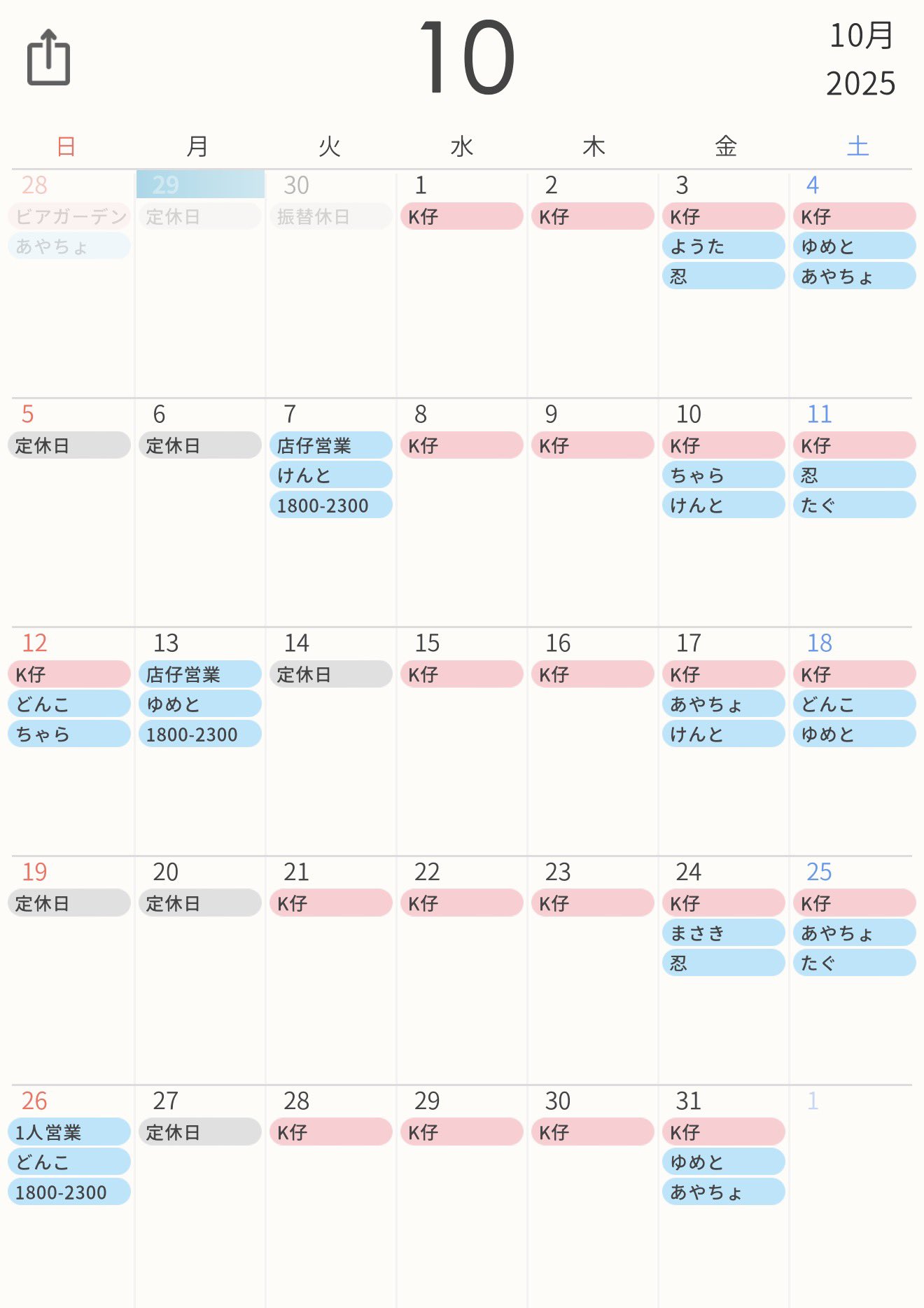 10

10月
2025

| 日 | 月 | 火 | 水 | 木 | 金 | 土 |
|---|---|---|---|---|---|---|
| 28 ビアガーデン あやちょ | 29 定休日 | 30 振替休日 | 1 K仔 | 2 K仔 | 3 K仔 ようた 忍 | 4 K仔 ゆめと あやちょ |
| 5 定休日 | 6 定休日 | 7 店仔営業 けんと 1800-2300 | 8 K仔 | 9 K仔 | 10 K仔 ちゃら けんと | 11 K仔 忍 たぐ |
| 12 K仔 どんこ ちゃら | 13 店仔営業 ゆめと 1800-2300 | 14 定休日 | 15 K仔 | 16 K仔 | 17 K仔 あやちょ けんと | 18 K仔 どんこ ゆめと |
| 19 定休日 | 20 定休日 | 21 K仔 | 22 K仔 | 23 K仔 | 24 K仔 まさき 忍 | 25 K仔 あやちょ たぐ |
| 26 1人営業 どんこ 1800-2300 | 27 定休日 | 28 K仔 | 29 K仔 | 30 K仔 | 31 K仔 ゆめと あやちょ | 1 |